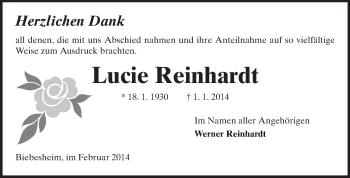 Herzlichen Dank

all denen, die mit uns Abschied nahmen und ihre Anteilnahme auf so vielfältige Weise zum Ausdruck brachten.

Lucie Reinhardt

* 18. 1. 1930 † 1. 1. 2014

Im Namen aller Angehörigen
Werner Reinhardt

Biebesheim, im Februar 2014